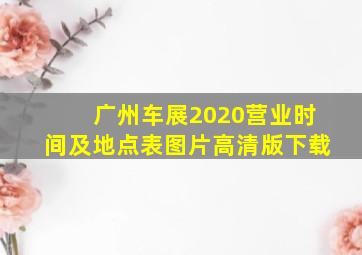 广州车展2020营业时间及地点表图片高清版下载